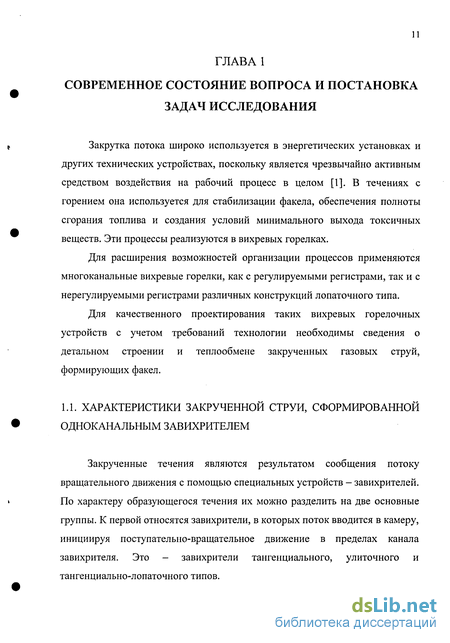 11

ГЛАВА 1

СОВРЕМЕННОЕ СОСТОЯНИЕ ВОПРОСА И ПОСТАНОВКА ЗАДАЧ ИССЛЕДОВАНИЯ

Закрутка потока широко используется в энергетических установках и других технических устройствах, поскольку является чрезвычайно активным средством воздействия на рабочий процесс в целом [1]. В течениях с горением она используется для стабилизации факела, обеспечения полноты сгорания топлива и создания условий минимального выхода токсичных веществ. Эти процессы реализуются в вихревых горелках.

Для расширения возможностей организации процессов применяются многоканальные вихревые горелки, как с регулируемыми регистрами, так и с нерегулируемыми регистрами различных конструкций лопаточного типа.

Для качественного проектирования таких вихревых горелочных устройств с учетом требований технологии необходимы сведения о детальном строении и теплообмене закрученных газовых струй, формирующих факел.

1.1. ХАРАКТЕРИСТИКИ ЗАКРУЧЕННОЙ СТРУИ, СФОРМИРОВАННОЙ ОДНОКАНАЛЬНЫМ ЗАВИХРИТЕЛЕМ

Закрученные течения являются результатом сообщения потоку вращательного движения с помощью специальных устройств – завихрителей. По характеру образующегося течения их можно разделить на две основные группы. К первой относятся завихрители, в которых поток вводится в камеру, инициируя поступательно-вращательное движение в пределах канала завихрителя. Это – завихрители тангенциального, улиточного и тангенциально-лопаточного типов.

dsLib.net
библиотека диссертаций